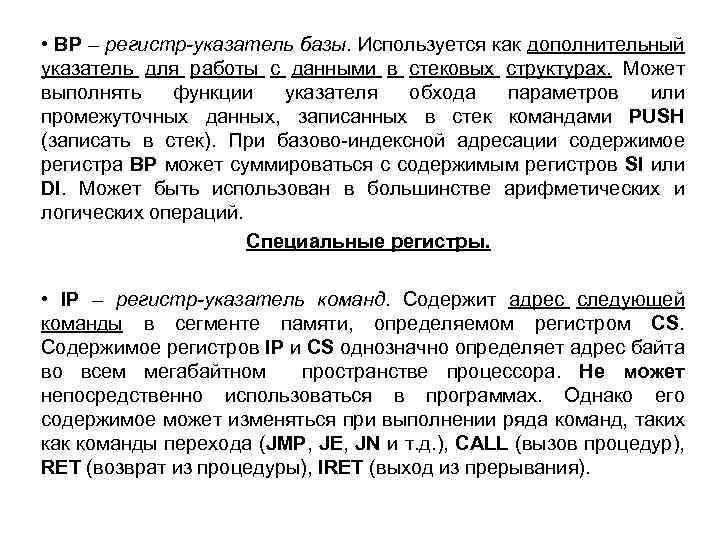 • BP – регистр-указатель базы. Используется как дополнительный указатель для работы с данными в стековых структурах. Может выполнять функции указателя обхода параметров или промежуточных данных, записанных в стек командами PUSH (записать в стек). При базово-индексной адресации содержимое регистра BP может суммироваться с содержимым регистров SI или DI. Может быть использован в большинстве арифметических и логических операций.

Специальные регистры.

• IP – регистр-указатель команд. Содержит адрес следующей команды в сегменте памяти, определяемом регистром CS. Содержимое регистров IP и CS однозначно определяет адрес байта во всем мегабайтном пространстве процессора. Не может непосредственно использоваться в программах. Однако его содержимое может изменяться при выполнении ряда команд, таких как команды перехода (JMP, JE, JN и т.д.), CALL (вызов процедур), RET (возврат из процедуры), IRET (выход из прерывания).